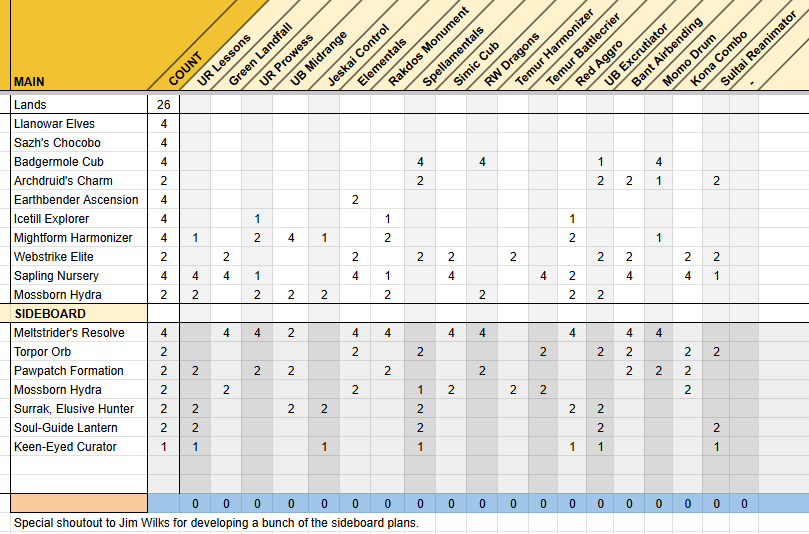 | MAIN | COUNT | UR Lessons | Green Landfall | UR Prowess | UB Midrange | Jeskai Control | Elementals | Rakdos Monument | Spellementals | Simic Cub | RW Dragons | Temur Harmonizer | Temur Battlecrier | Red Aggro | UB Excrutiator | Bant Airbending | Momo Drum | Kona Combo | Sultai Reanimator | . |
|---|---|---|---|---|---|---|---|---|---|---|---|---|---|---|---|---|---|---|---|---|
| Lands | 26 | | | | | | | | | | | | | | | | | | | |
| Llanowar Elves | 4 | | | | | | | | | | | | | | | | | | | |
| Sazh's Chocobo | 4 | | | | | | | | | | | | | | | | | | | |
| Badgermole Cub | 4 | | | | | | | | 4 | | 4 | | | | 1 | | 4 | | | |
| Archdruid's Charm | 2 | | | | | | | | 2 | | | | | | 2 | 2 | 1 | | 2 | |
| Earthbender Ascension | 4 | | | | | | 2 | | | | | | | | | | | | | |
| Icetill Explorer | 4 | | | 1 | | | | 1 | | | | | | 1 | | | | | | |
| Mightform Harmonizer | 4 | 1 | | 2 | 4 | 1 | | 2 | | | | | | 2 | | | 1 | | | |
| Webstrike Elite | 2 | | 2 | | | | 2 | | 2 | 2 | | 2 | | | 2 | 2 | | 2 | 2 | |
| Sapling Nursery | 4 | 4 | 4 | 1 | | | 4 | 1 | | 4 | | | 4 | 2 | | 4 | | 4 | 1 | |
| Mossborn Hydra | 2 | 2 | | 2 | 2 | 2 | | 2 | | | 2 | | | 2 | 2 | | | | | |
| SIDEBOARD | | | | | | | | | | | | | | | | | | | | |
| Meltstrider's Resolve | 4 | | 4 | 4 | 2 | | 4 | 4 | | 4 | 4 | | | 4 | | 4 | 4 | | | |
| Torpor Orb | 2 | | | | | | 2 | | 2 | | | | 2 | | 2 | 2 | | 2 | 2 | |
| Pawpatch Formation | 2 | 2 | | 2 | 2 | | | 2 | | | 2 | | | | | 2 | 2 | 2 | | |
| Mossborn Hydra | 2 | | 2 | | | | 2 | | 1 | 2 | | 2 | 2 | | | | | 2 | | |
| Surrak, Elusive Hunter | 2 | 2 | | | 2 | 2 | | | 2 | | | | | 2 | 2 | | | | | |
| Soul-Guide Lantern | 2 | 2 | | | | | | | 2 | | | | | | 2 | | | | 2 | |
| Keen-Eyed Curator | 1 | 1 | | | | 1 | | | 1 | | | | | 1 | 1 | | | | 1 | |
| | | 0 | 0 | 0 | 0 | 0 | 0 | 0 | 0 | 0 | 0 | 0 | 0 | 0 | 0 | 0 | 0 | 0 | 0 | 0 |

Special shoutout to Jim Wilks for developing a bunch of the sideboard plans.